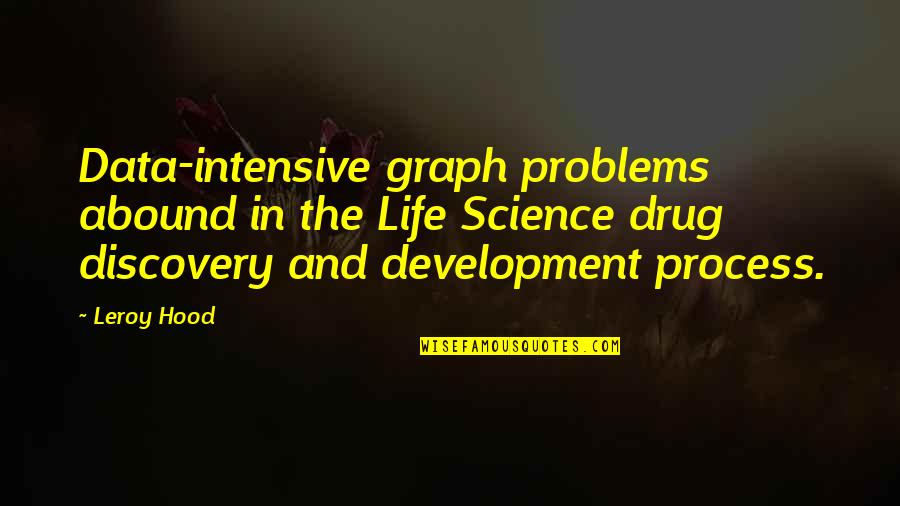 Data-intensive graph problems abound in the Life Science drug discovery and development process.

~ Leroy Hood

WISEFAMOUSQUOTES.COM